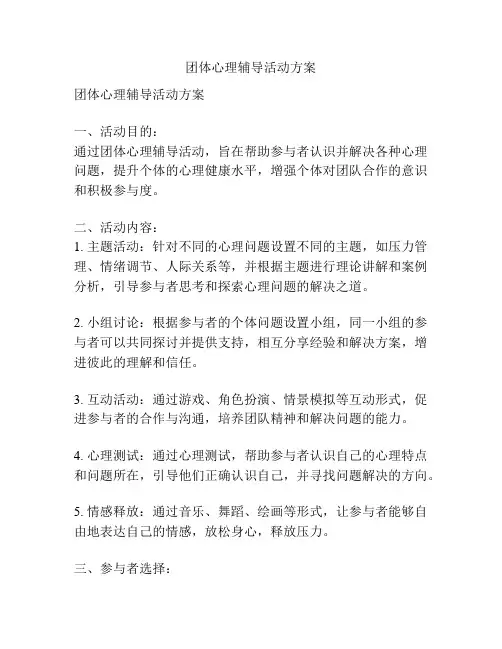 团体心理辅导活动方案

团体心理辅导活动方案

一、活动目的：
通过团体心理辅导活动，旨在帮助参与者认识并解决各种心理问题，提升个体的心理健康水平，增强个体对团队合作的意识和积极参与度。

二、活动内容：
1. 主题活动：针对不同的心理问题设置不同的主题，如压力管理、情绪调节、人际关系等，并根据主题进行理论讲解和案例分析，引导参与者思考和探索心理问题的解决之道。

2. 小组讨论：根据参与者的个体问题设置小组，同一小组的参与者可以共同探讨并提供支持，相互分享经验和解决方案，增进彼此的理解和信任。

3. 互动活动：通过游戏、角色扮演、情景模拟等互动形式，促进参与者的合作与沟通，培养团队精神和解决问题的能力。

4. 心理测试：通过心理测试，帮助参与者认识自己的心理特点和问题所在，引导他们正确认识自己，并寻找问题解决的方向。

5. 情感释放：通过音乐、舞蹈、绘画等形式，让参与者能够自由地表达自己的情感，放松身心，释放压力。

三、参与者选择：